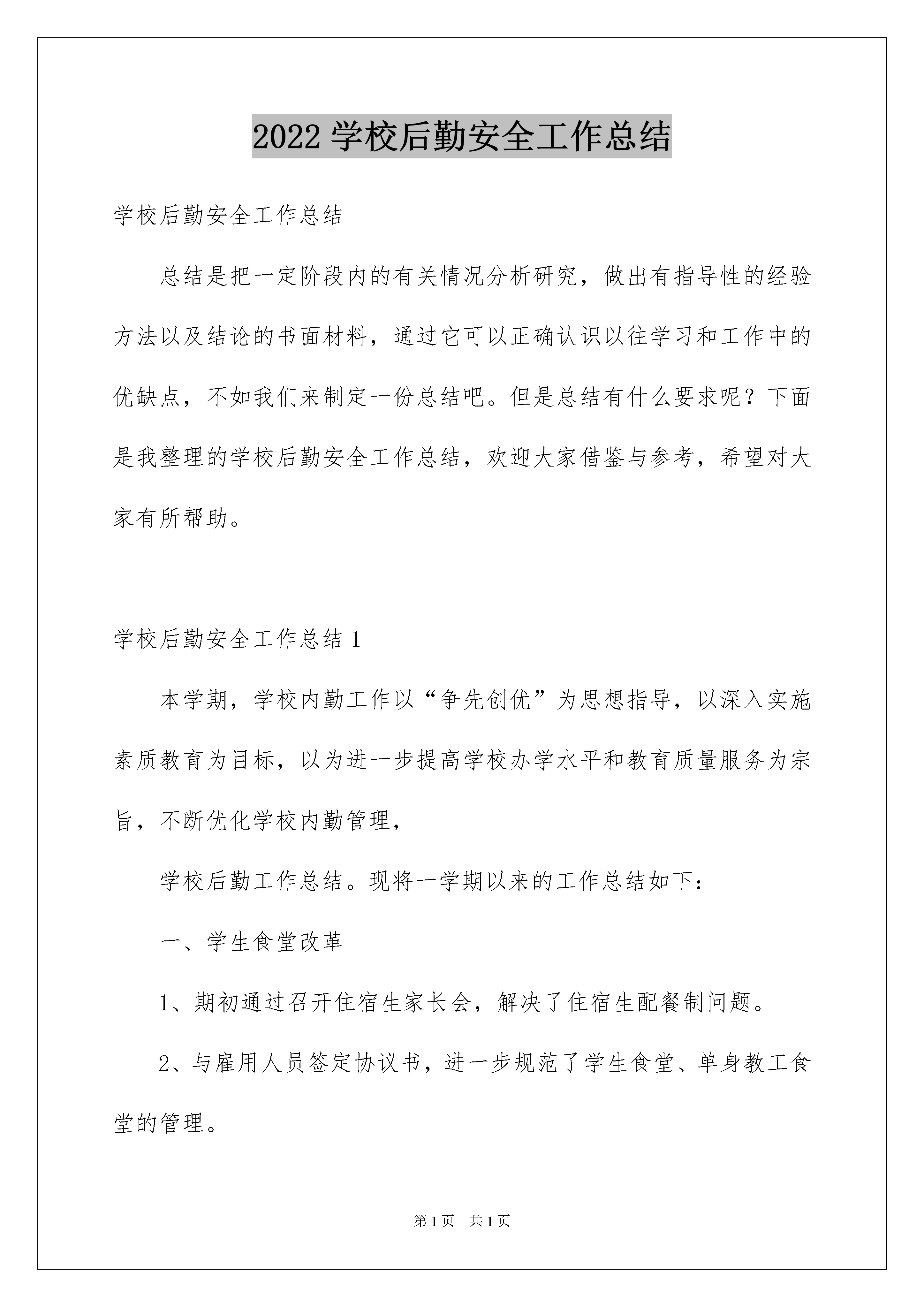 2022 学校后勤安全工作总结

学校后勤安全工作总结

总结是把一定阶段内的有关情况分析研究，做出有指导性的经验方法以及结论的书面材料，通过它可以正确认识以往学习和工作中的优缺点，不如我们来制定一份总结吧。但是总结有什么要求呢？下面是我整理的学校后勤安全工作总结，欢迎大家借鉴与参考，希望对大家有所帮助。

学校后勤安全工作总结 1

本学期，学校内勤工作以“争先创优”为思想指导，以深入实施素质教育为目标，以为进一步提高学校办学水平和教育质量服务为宗旨，不断优化学校内勤管理，

学校后勤工作总结。现将一学期以来的工作总结如下：

一、学生食堂改革

1、期初通过召开住宿生家长会，解决了住宿生配餐制问题。

2、与雇用人员签定协议书，进一步规范了学生食堂、单身教工食堂的管理。

第 1 页　共 1 页